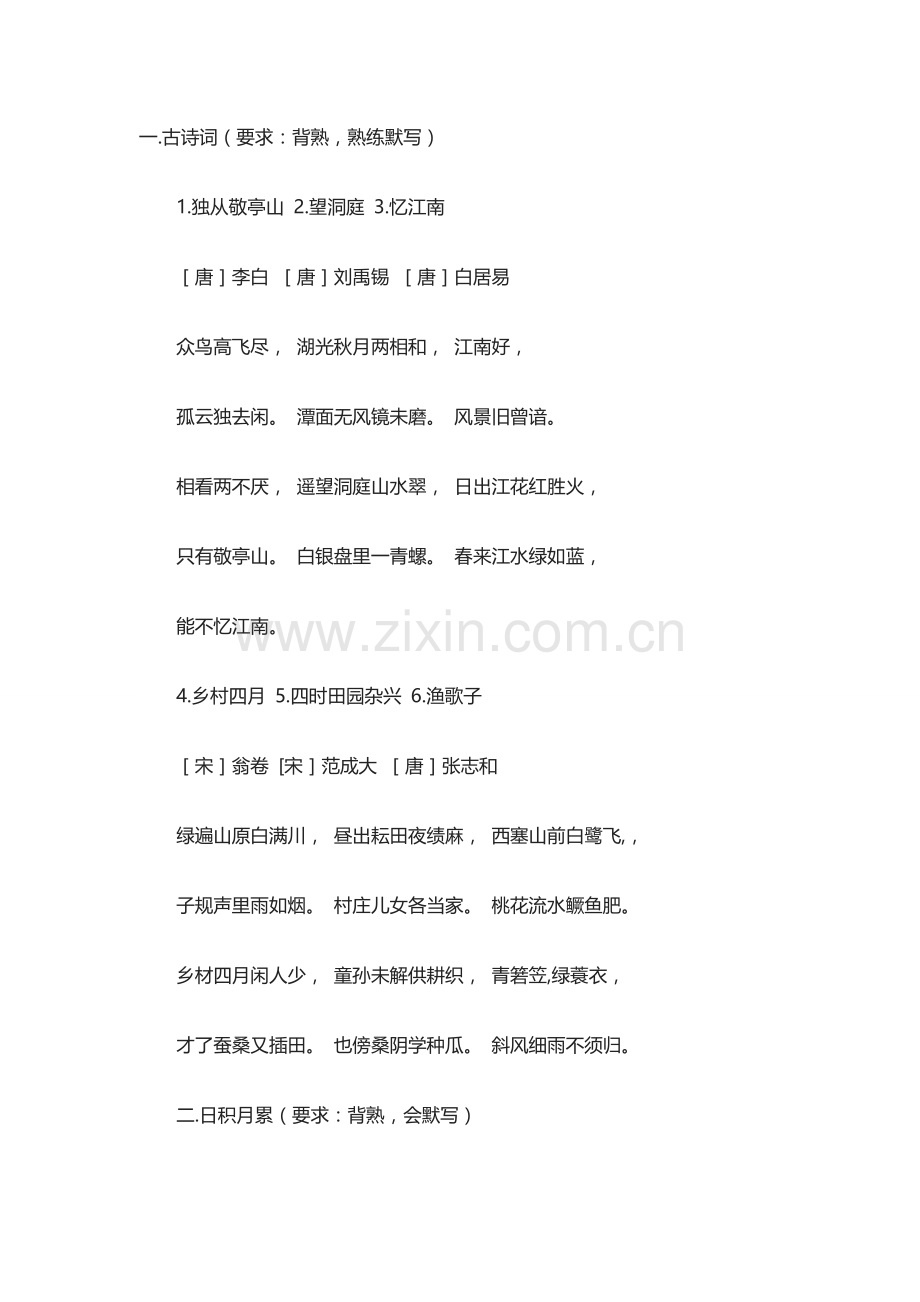 一.古诗词（要求：背熟，熟练默写）

1.独从敬亭山 2.望洞庭 3.忆江南

［唐］李白 ［唐］刘禹锡 ［唐］白居易

众鸟高飞尽， 湖光秋月两相和， 江南好，

孤云独去闲。 潭面无风镜未磨。 风景旧曾谙。

相看两不厌， 遥望洞庭山水翠， 日出江花红胜火，

只有敬亭山。 白银盘里一青螺。 春来江水绿如蓝，

能不忆江南。

www.zixin.com.cn

4.乡村四月 5.四时田园杂兴 6.渔歌子

［宋］翁卷 [宋］范成大 ［唐］张志和

绿遍山原白满川， 昼出耘田夜绩麻， 西塞山前白鹭飞,，

子规声里雨如烟。 村庄儿女各当家。 桃花流水鳜鱼肥。

乡材四月闲人少， 童孙未解供耕织， 青箬笠,绿蓑衣，

才了蚕桑又插田。 也傍桑阴学种瓜。 斜风细雨不须归。

二.日积月累（要求：背熟，会默写）